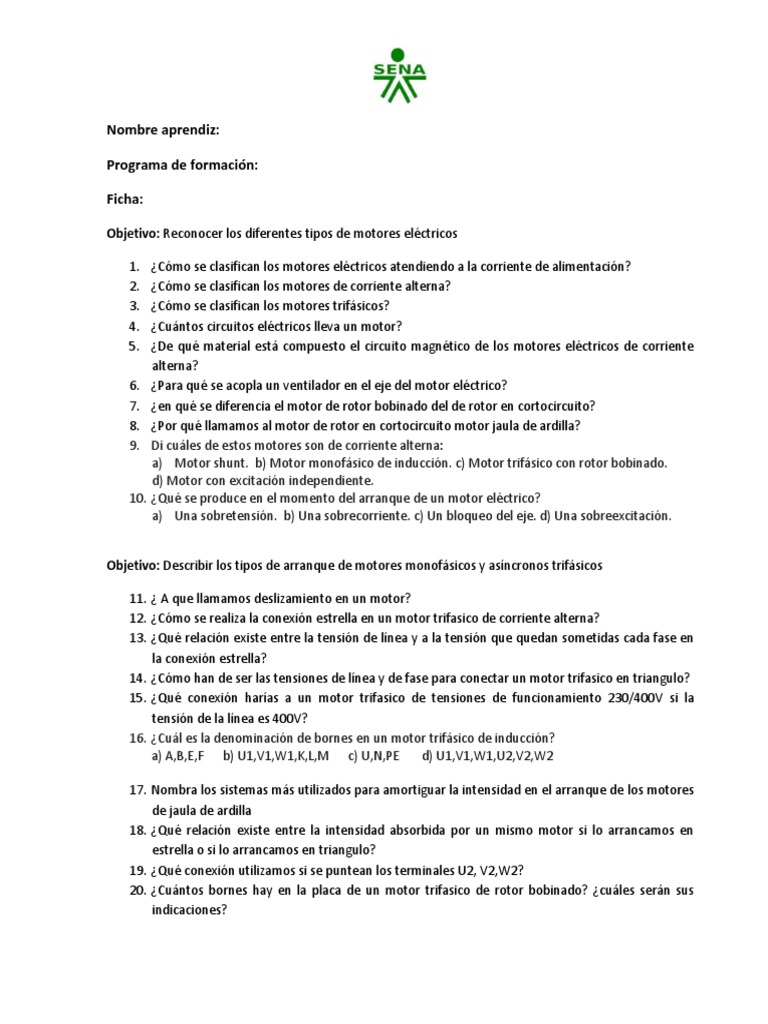 SENA

Nombre aprendiz:

Programa de formación:

Ficha:

Objetivo: Reconocer los diferentes tipos de motores eléctricos

1. ¿Cómo se clasifican los motores eléctricos atendiendo a la corriente de alimentación?
2. ¿Cómo se clasifican los motores de corriente alterna?
3. ¿Cómo se clasifican los motores trifásicos?
4. ¿Cuántos circuitos eléctricos lleva un motor?
5. ¿De qué material está compuesto el circuito magnético de los motores eléctricos de corriente alterna?
6. ¿Para qué se acopla un ventilador en el eje del motor eléctrico?
7. ¿en qué se diferencia el motor de rotor bobinado del de rotor en cortocircuito?
8. ¿Por qué llamamos al motor de rotor en cortocircuito motor jaula de ardilla?
9. Di cuáles de estos motores son de corriente alterna:
a) Motor shunt. b) Motor monofásico de inducción. c) Motor trifásico con rotor bobinado. d) Motor con excitación independiente.
10. ¿Qué se produce en el momento del arranque de un motor eléctrico?
a) Una sobretensión. b) Una sobrecorriente. c) Un bloqueo del eje. d) Una sobreexcitación.

Objetivo: Describir los tipos de arranque de motores monofásicos y asíncronos trifásicos

11. ¿ A que llamamos deslizamiento en un motor?
12. ¿Cómo se realiza la conexión estrella en un motor trifasico de corriente alterna?
13. ¿Qué relación existe entre la tensión de línea y a la tensión que quedan sometidas cada fase en la conexión estrella?
14. ¿Cómo han de ser las tensiones de línea y de fase para conectar un motor trifasico en triangulo?
15. ¿Qué conexión harías a un motor trifasico de tensiones de funcionamiento 230/400V si la tensión de la línea es 400V?
16. ¿Cuál es la denominación de bornes en un motor trifásico de inducción?
a) A,B,E,F b) U1,V1,W1,K,L,M c) U,N,PE d) U1,V1,W1,U2,V2,W2
17. Nombra los sistemas más utilizados para amortiguar la intensidad en el arranque de los motores de jaula de ardilla
18. ¿Qué relación existe entre la intensidad absorbida por un mismo motor si lo arrancamos en estrella o si lo arrancamos en triangulo?
19. ¿Qué conexión utilizamos si se puntean los terminales U2, V2,W2?
20. ¿Cuántos bornes hay en la placa de un motor trifasico de rotor bobinado? ¿cuáles serán sus indicaciones?